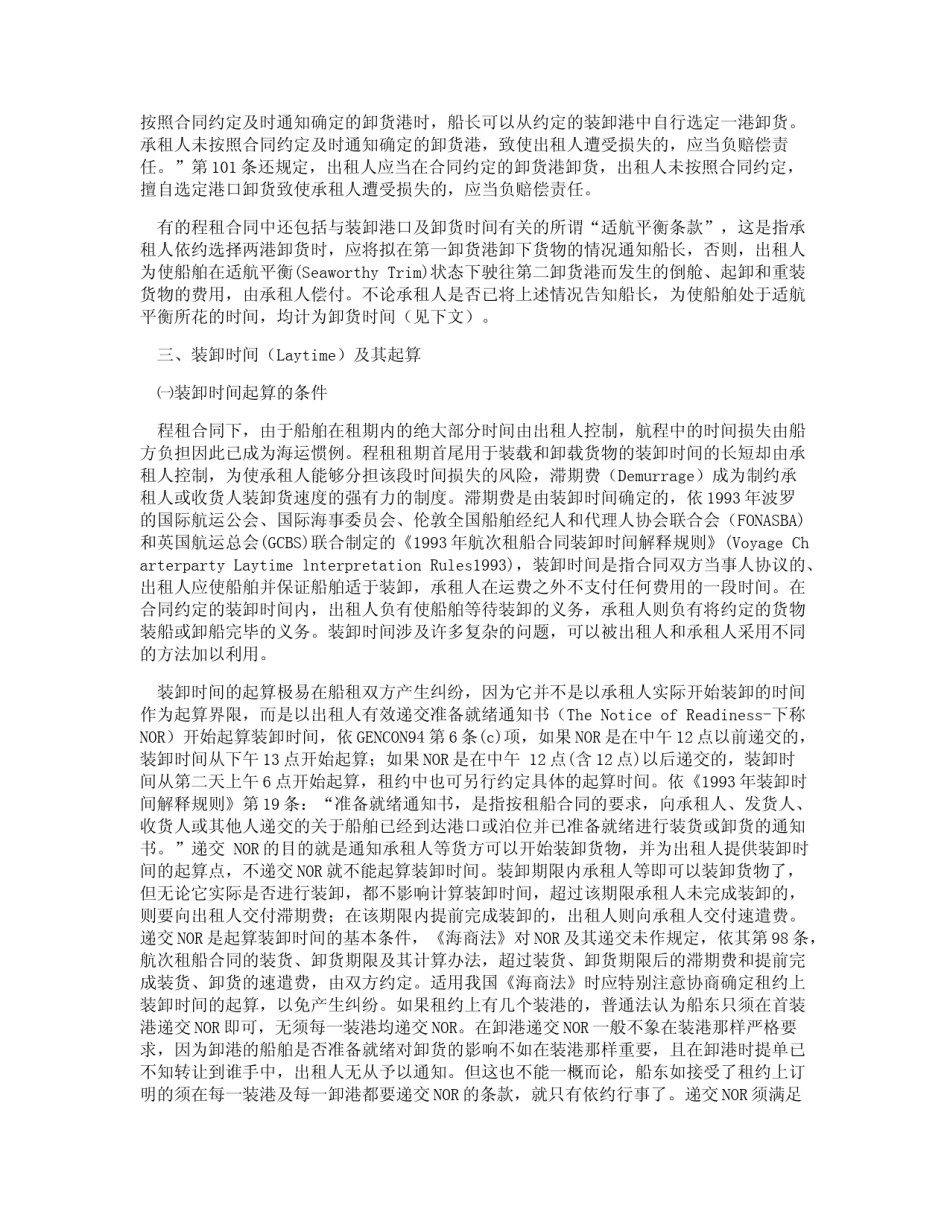 按照合同约定及时通知确定的卸货港时，船长可以从约定的装卸港中自行选定一港卸货。承租人未按照合同约定及时通知确定的卸货港，致使出租人遭受损失的，应当负赔偿责任。”第101条还规定，出租人应当在合同约定的卸货港卸货，出租人未按照合同约定，擅自选定港口卸货致使承租人遭受损失的，应当负赔偿责任。

有的程租合同中还包括与装卸港口及卸货时间有关的所谓“适航平衡条款”，这是指承租人依约选择两港卸货时，应将拟在第一卸货港卸下货物的情况通知船长，否则，出租人为使船舶在适航平衡(Seaworthy Trim)状态下驶往第二卸货港而发生的倒舱、起卸和重装货物的费用，由承租人偿付。不论承租人是否已将上述情况告知船长，为使船舶处于适航平衡所花的时间，均计为卸货时间（见下文）。

三、装卸时间（Laytime）及其起算

㈠装卸时间起算的条件

程租合同下，由于船舶在租期内的绝大部分时间由出租人控制，航程中的时间损失由船方负担因此已成为海运惯例。程租租期首尾用于装载和卸载货物的装卸时间的长短却由承租人控制，为使承租人能够分担该段时间损失的风险，滞期费（Demurrage）成为制约承租人或收货人装卸货速度的强有力的制度。滞期费是由装卸时间确定的，依1993年波罗的国际航运公会、国际海事委员会、伦敦全国船舶经纪人和代理人协会联合会（FONASBA）和英国航运总会(GCBS)联合制定的《1993年航次租船合同装卸时间解释规则》(Voyage Charterparty Laytime lnterpretation Rules1993)，装卸时间是指合同双方当事人协议的、出租人应使船舶并保证船舶适于装卸，承租人在运费之外不支付任何费用的一段时间。在合同约定的装卸时间内，出租人负有使船舶等待装卸的义务，承租人则负有将约定的货物装船或卸船完毕的义务。装卸时间涉及许多复杂的问题，可以被出租人和承租人采用不同的方法加以利用。

装卸时间的起算极易在船租双方产生纠纷，因为它并不是以承租人实际开始装卸的时间作为起算界限，而是以出租人有效递交准备就绪通知书（The Notice of Readiness-下称NOR）开始起算装卸时间，依GENCON94第6条(c)项，如果NOR是在中午12点以前递交的，装卸时间从下午13点开始起算；如果NOR是在中午 12点(含12点)以后递交的，装卸时间从第二天上午6点开始起算，租约中也可另行约定具体的起算时间。依《1993年装卸时间解释规则》第19条：“准备就绪通知书，是指按租船合同的要求，向承租人、发货人、收货人或其他人递交的关于船舶已经到达港口或泊位并已准备就绪进行装货或卸货的通知书。”递交 NOR的目的就是通知承租人等货方可以开始装卸货物，并为出租人提供装卸时间的起算点，不递交NOR就不能起算装卸时间。装卸期限内承租人等即可以装卸货物了，但无论它实际是否进行装卸，都不影响计算装卸时间，超过该期限承租人未完成装卸的，则要向出租人交付滞期费；在该期限内提前完成装卸的，出租人则向承租人交付速遣费。递交NOR是起算装卸时间的基本条件，《海商法》对NOR及其递交未作规定，依其第98条，航次租船合同的装货、卸货期限及其计算办法，超过装货、卸货期限后的滞期费和提前完成装货、卸货的速遣费，由双方约定。适用我国《海商法》时应特别注意协商确定租约上装卸时间的起算，以免产生纠纷。如果租约上有几个装港的，普通法认为船东只须在首装港递交NOR即可，无须每一装港均递交NOR。在卸港递交NOR一般不象在装港那样严格要求，因为卸港的船舶是否准备就绪对卸货的影响不如在装港那样重要，且在卸港时提单已不知转让到谁手中，出租人无从予以通知。但这也不能一概而论，船东如接受了租约上订明的须在每一装港及每一卸港都要递交NOR的条款，就只有依约行事了。递交NOR须满足